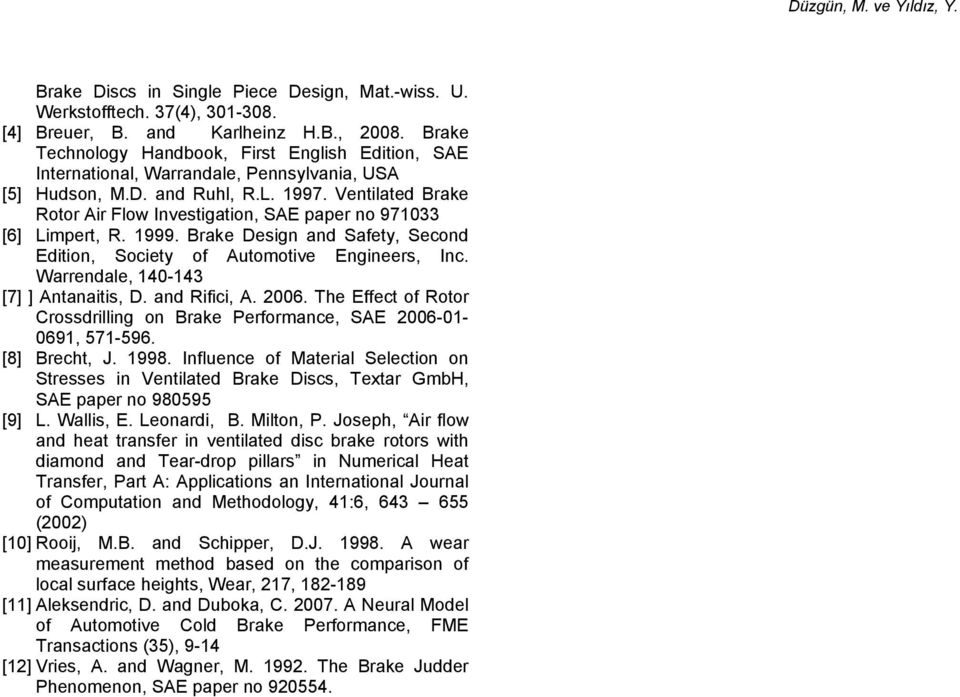 Düzgün, M. ve Yıldız, Y.

Brake Discs in Single Piece Design, Mat.-wiss. U. Werkstofftech. 37(4), 301-308.

[4] Breuer, B. and Karlheinz H.B., 2008. Brake Technology Handbook, First English Edition, SAE International, Warrandale, Pennsylvania, USA

[5] Hudson, M.D. and Ruhl, R.L. 1997. Ventilated Brake Rotor Air Flow Investigation, SAE paper no 971033

[6] Limpert, R. 1999. Brake Design and Safety, Second Edition, Society of Automotive Engineers, Inc. Warrendale, 140-143

[7] ] Antanaitis, D. and Rifici, A. 2006. The Effect of Rotor Crossdrilling on Brake Performance, SAE 2006-01-0691, 571-596.

[8] Brecht, J. 1998. Influence of Material Selection on Stresses in Ventilated Brake Discs, Textar GmbH, SAE paper no 980595

[9] L. Wallis, E. Leonardi, B. Milton, P. Joseph, “Air flow and heat transfer in ventilated disc brake rotors with diamond and Tear-drop pillars” in Numerical Heat Transfer, Part A: Applications an International Journal of Computation and Methodology, 41:6, 643 – 655 (2002)

[10] Rooij, M.B. and Schipper, D.J. 1998. A wear measurement method based on the comparison of local surface heights, Wear, 217, 182-189

[11] Aleksendric, D. and Duboka, C. 2007. A Neural Model of Automotive Cold Brake Performance, FME Transactions (35), 9-14

[12] Vries, A. and Wagner, M. 1992. The Brake Judder Phenomenon, SAE paper no 920554.